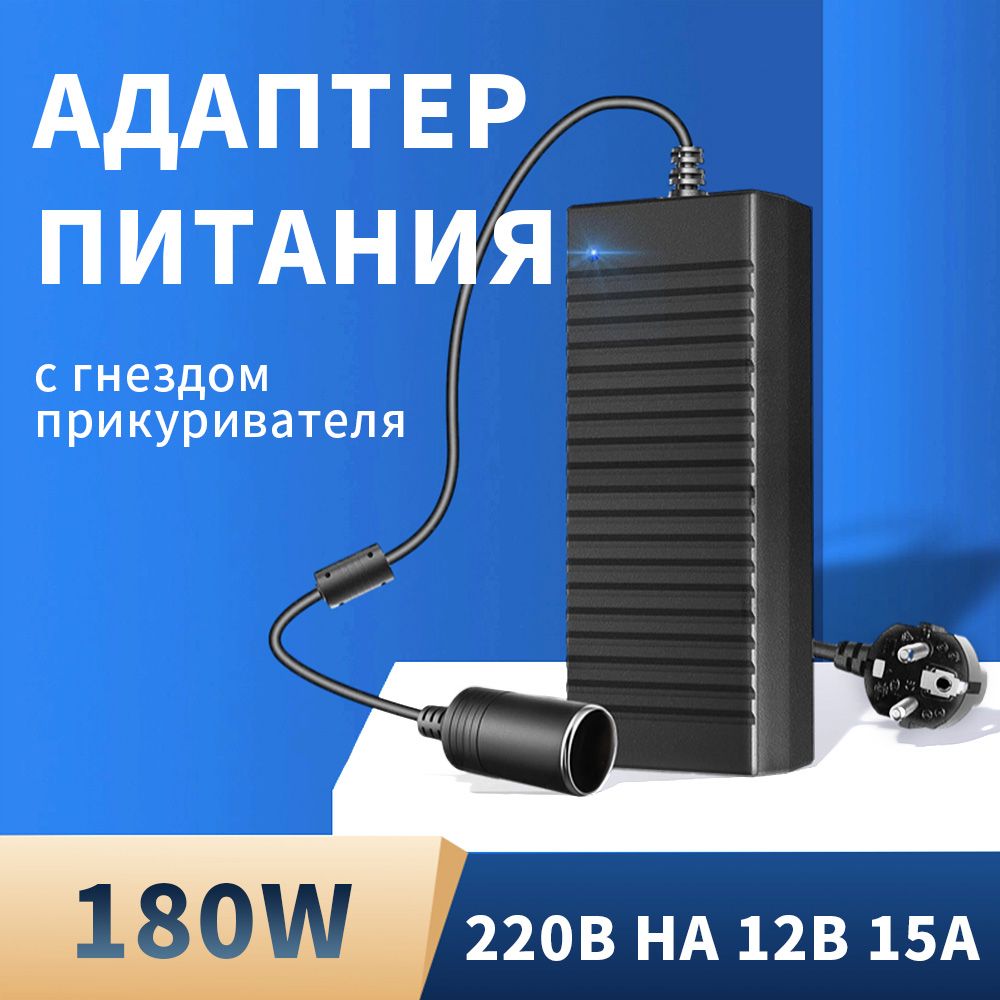 АДАПТЕР ПИТАНИЯ

с гнездом прикуривателя

180W

220В НА 12В 15А